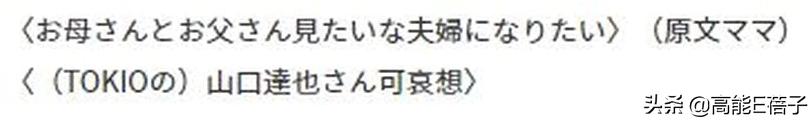 〈お母さんとお父さん見たいな夫婦になりたい〉（原文ママ）
〈（TOKIOの）山口達也さん可哀想〉

头条 @高能E蓓子